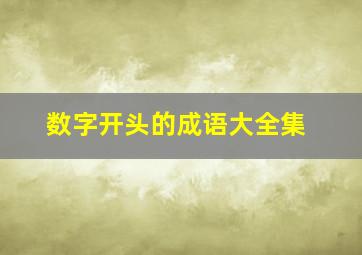 数字开头的成语大全集